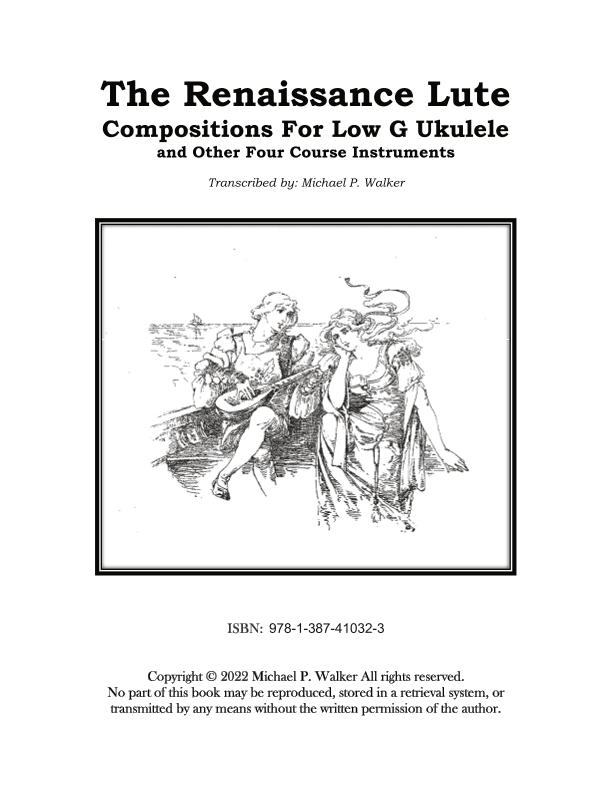 The Renaissance Lute
Compositions For Low G Ukulele
and Other Four Course Instruments

Transcribed by: Michael P. Walker

ISBN: 978-1-387-41032-3

Copyright © 2022 Michael P. Walker All rights reserved. No part of this book may be reproduced, stored in a retrieval system, or transmitted by any means without the written permission of the author.